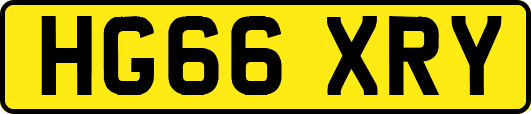 HG66 XRY